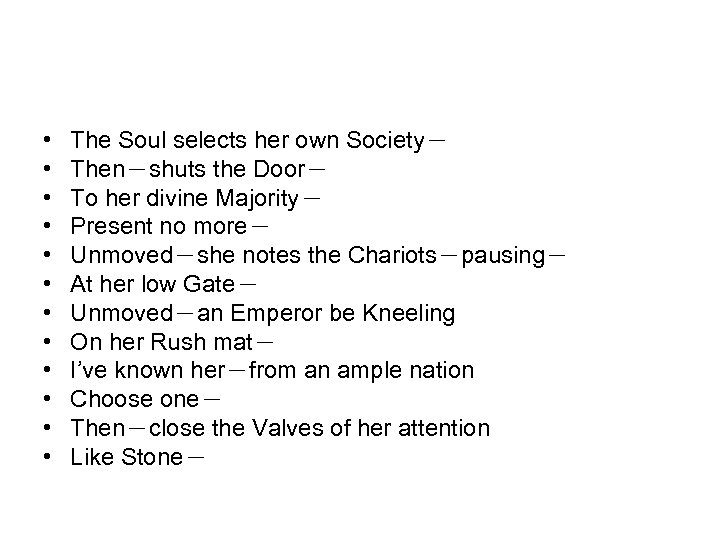 • The Soul selects her own Society－
• Then－shuts the Door－
• To her divine Majority－
• Present no more－
• Unmoved－she notes the Chariots－pausing－
• At her low Gate－
• Unmoved－an Emperor be Kneeling
• On her Rush mat－
• I've known her－from an ample nation
• Choose one－
• Then－close the Valves of her attention
• Like Stone－